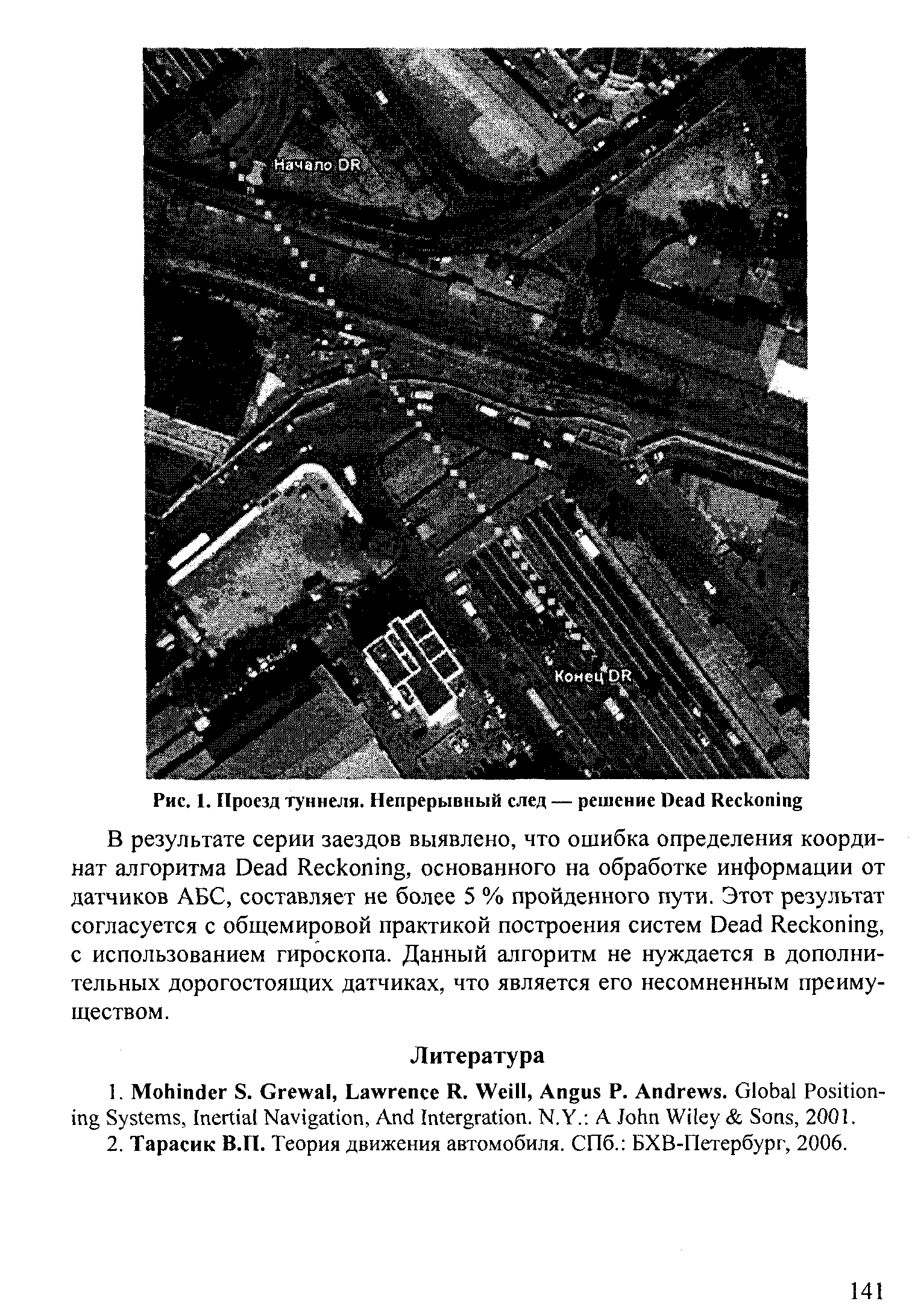 Начало DR

Конец DR

Рис. 1. Проезд туннеля. Непрерывный след — решение Dead Reckoning

В результате серии заездов выявлено, что ошибка определения координат алгоритма Dead Reckoning, основанного на обработке информации от датчиков АБС, составляет не более 5 % пройденного пути. Этот результат согласуется с общемировой практикой построения систем Dead Reckoning, с использованием гироскопа. Данный алгоритм не нуждается в дополнительных дорогостоящих датчиках, что является его несомненным преимуществом.

Литература

1. Mohinder S. Grewal, Lawrence R. Weill, Angus P. Andrews. Global Positioning Systems, Inertial Navigation, And Intergration. N.Y.: A John Wiley & Sons, 2001.
2. Тарасик В.П. Теория движения автомобиля. СПб.: БХВ-Петербург, 2006.

141